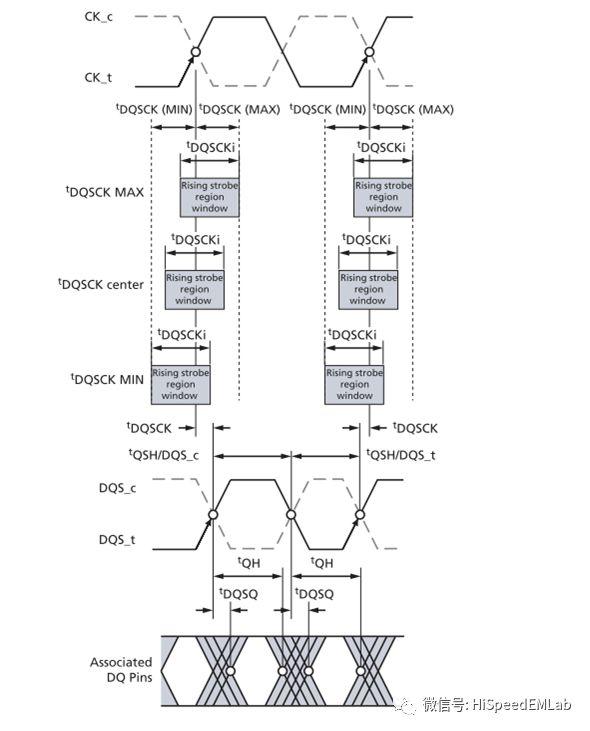 CK_c

CK_t

$^t$DQSCK (MIN) $^t$DQSCK (MAX) $^t$DQSCK (MIN) $^t$DQSCK (MAX)

$^t$DQSCKi $^t$DQSCKi

$^t$DQSCK MAX

Rising strobe region window

Rising strobe region window

$^t$DQSCKi $^t$DQSCKi

$^t$DQSCK center

Rising strobe region window

Rising strobe region window

$^t$DQSCKi $^t$DQSCKi

$^t$DQSCK MIN

Rising strobe region window

Rising strobe region window

$^t$DQSCK $^t$DQSCK

$^t$QSH/DQS_c $^t$QSH/DQS_t

DQS_c

DQS_t

$^t$QH $^t$QH

$^t$DQSQ $^t$DQSQ

Associated DQ Pins

微信号: HiSpeedEMLab